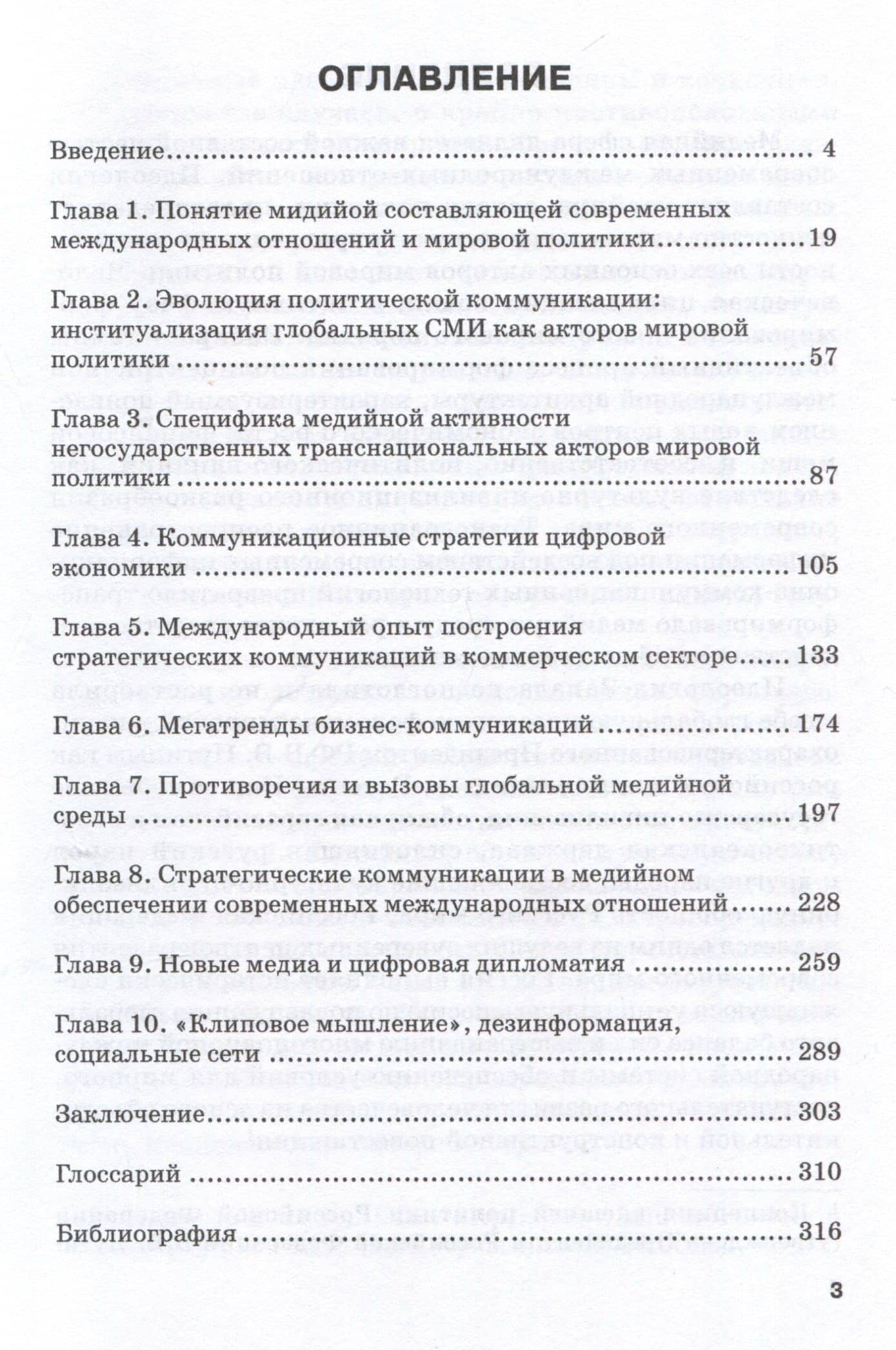 ОГЛАВЛЕНИЕ

Введение 4

Глава 1. Понятие мидийой составляющей современных международных отношений и мировой политики 19

Глава 2. Эволюция политической коммуникации: институализация глобальных СМИ как акторов мировой политики 57

Глава 3. Специфика медийной активности негосударственных транснациональных акторов мировой политики 87

Глава 4. Коммуникационные стратегии цифровой экономики 105

Глава 5. Международный опыт построения стратегических коммуникаций в коммерческом секторе 133

Глава 6. Мегатренды бизнес-коммуникаций 174

Глава 7. Противоречия и вызовы глобальной медийной среды 197

Глава 8. Стратегические коммуникации в медийном обеспечении современных международных отношений 228

Глава 9. Новые медиа и цифровая дипломатия 259

Глава 10. «Клиповое мышление», дезинформация, социальные сети 289

Заключение 303

Глоссарий 310

Библиография 316

3